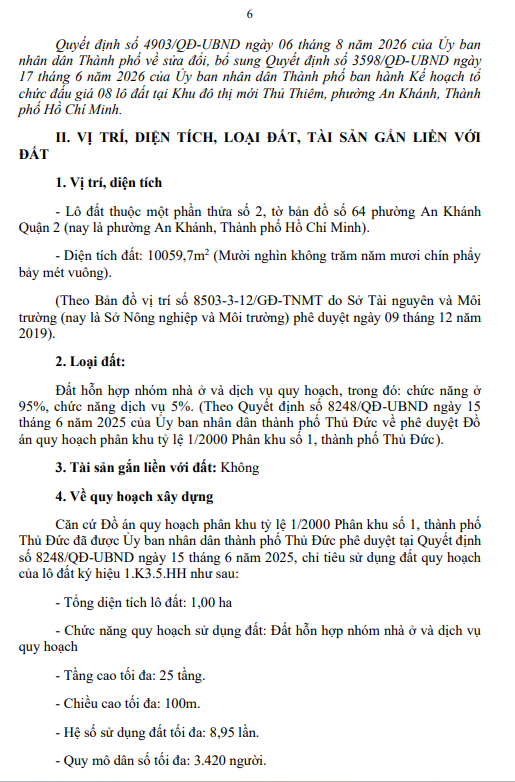 6

Quyết định số 4903/QĐ-UBND ngày 06 tháng 8 năm 2026 của Ủy ban nhân dân Thành phố về sửa đổi, bổ sung Quyết định số 3598/QĐ-UBND ngày 17 tháng 6 năm 2026 của Ủy ban nhân dân Thành phố ban hành Kế hoạch tổ chức đấu giá 08 lô đất tại Khu đô thị mới Thủ Thiêm, phường An Khánh, Thành phố Hồ Chí Minh.

II. VỊ TRÍ, DIỆN TÍCH, LOẠI ĐẤT, TÀI SẢN GẮN LIỀN VỚI ĐẤT

1. Vị trí, diện tích

- Lô đất thuộc một phần thửa số 2, tờ bản đồ số 64 phường An Khánh Quận 2 (nay là phường An Khánh, Thành phố Hồ Chí Minh).

- Diện tích đất: 10059,7$m^2$ (Mười nghìn không trăm năm mươi chín phẩy bảy mét vuông).

(Theo Bản đồ vị trí số 8503-3-12/GĐ-TNMT do Sở Tài nguyên và Môi trường (nay là Sở Nông nghiệp và Môi trường) phê duyệt ngày 09 tháng 12 năm 2019).

2. Loại đất:

Đất hỗn hợp nhóm nhà ở và dịch vụ quy hoạch, trong đó: chức năng ở 95%, chức năng dịch vụ 5%. (Theo Quyết định số 8248/QĐ-UBND ngày 15 tháng 6 năm 2025 của Ủy ban nhân dân thành phố Thủ Đức về phê duyệt Đồ án quy hoạch phân khu tỷ lệ 1/2000 Phân khu số 1, thành phố Thủ Đức).

3. Tài sản gắn liền với đất: Không

4. Về quy hoạch xây dựng

Căn cứ Đồ án quy hoạch phân khu tỷ lệ 1/2000 Phân khu số 1, thành phố Thủ Đức đã được Ủy ban nhân dân thành phố Thủ Đức phê duyệt tại Quyết định số 8248/QĐ-UBND ngày 15 tháng 6 năm 2025, chỉ tiêu sử dụng đất quy hoạch của lô đất ký hiệu 1.K3.5.HH như sau:

- Tổng diện tích lô đất: 1,00 ha

- Chức năng quy hoạch sử dụng đất: Đất hỗn hợp nhóm nhà ở và dịch vụ quy hoạch

- Tầng cao tối đa: 25 tầng.

- Chiều cao tối đa: 100m.

- Hệ số sử dụng đất tối đa: 8,95 lần.

- Quy mô dân số tối đa: 3.420 người.